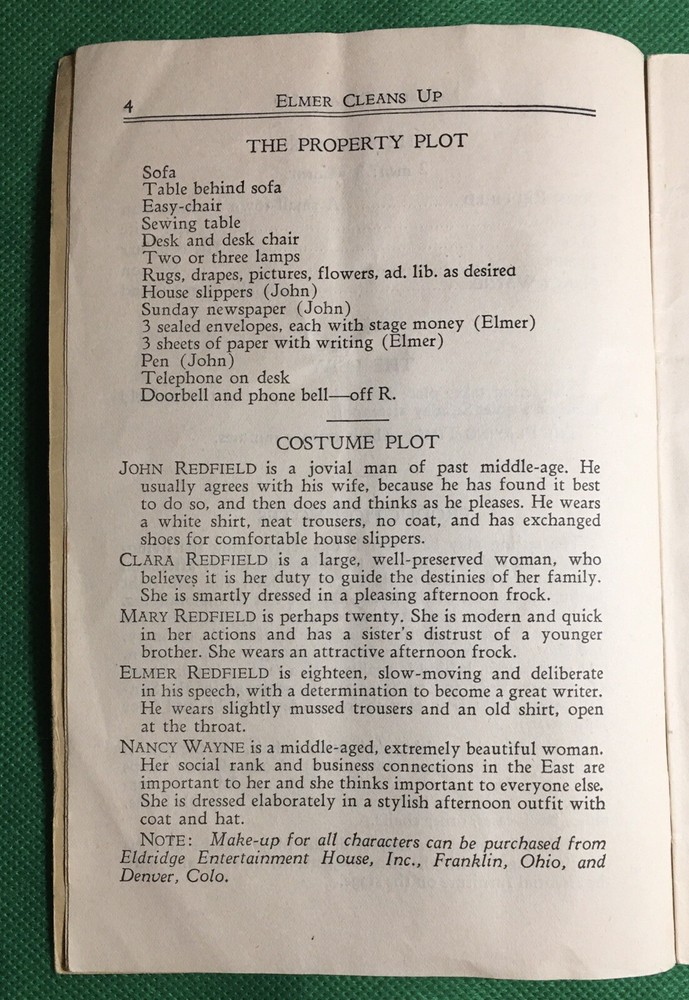 4 ELMER CLEANS UP

THE PROPERTY PLOT

Sofa
Table behind sofa
Easy-chair
Sewing table
Desk and desk chair
Two or three lamps
Rugs, drapes, pictures, flowers, ad. lib. as desired
House slippers (John)
Sunday newspaper (John)
3 sealed envelopes, each with stage money (Elmer)
3 sheets of paper with writing (Elmer)
Pen (John)
Telephone on desk
Doorbell and phone bell—off R.

COSTUME PLOT

JOHN REDFIELD is a jovial man of past middle-age. He usually agrees with his wife, because he has found it best to do so, and then does and thinks as he pleases. He wears a white shirt, neat trousers, no coat, and has exchanged shoes for comfortable house slippers.

CLARA REDFIELD is a large, well-preserved woman, who believes it is her duty to guide the destinies of her family. She is smartly dressed in a pleasing afternoon frock.

MARY REDFIELD is perhaps twenty. She is modern and quick in her actions and has a sister's distrust of a younger brother. She wears an attractive afternoon frock.

ELMER REDFIELD is eighteen, slow-moving and deliberate in his speech, with a determination to become a great writer. He wears slightly mussed trousers and an old shirt, open at the throat.

NANCY WAYNE is a middle-aged, extremely beautiful woman. Her social rank and business connections in the East are important to her and she thinks important to everyone else. She is dressed elaborately in a stylish afternoon outfit with coat and hat.

NOTE: Make-up for all characters can be purchased from Eldridge Entertainment House, Inc., Franklin, Ohio, and Denver, Colo.